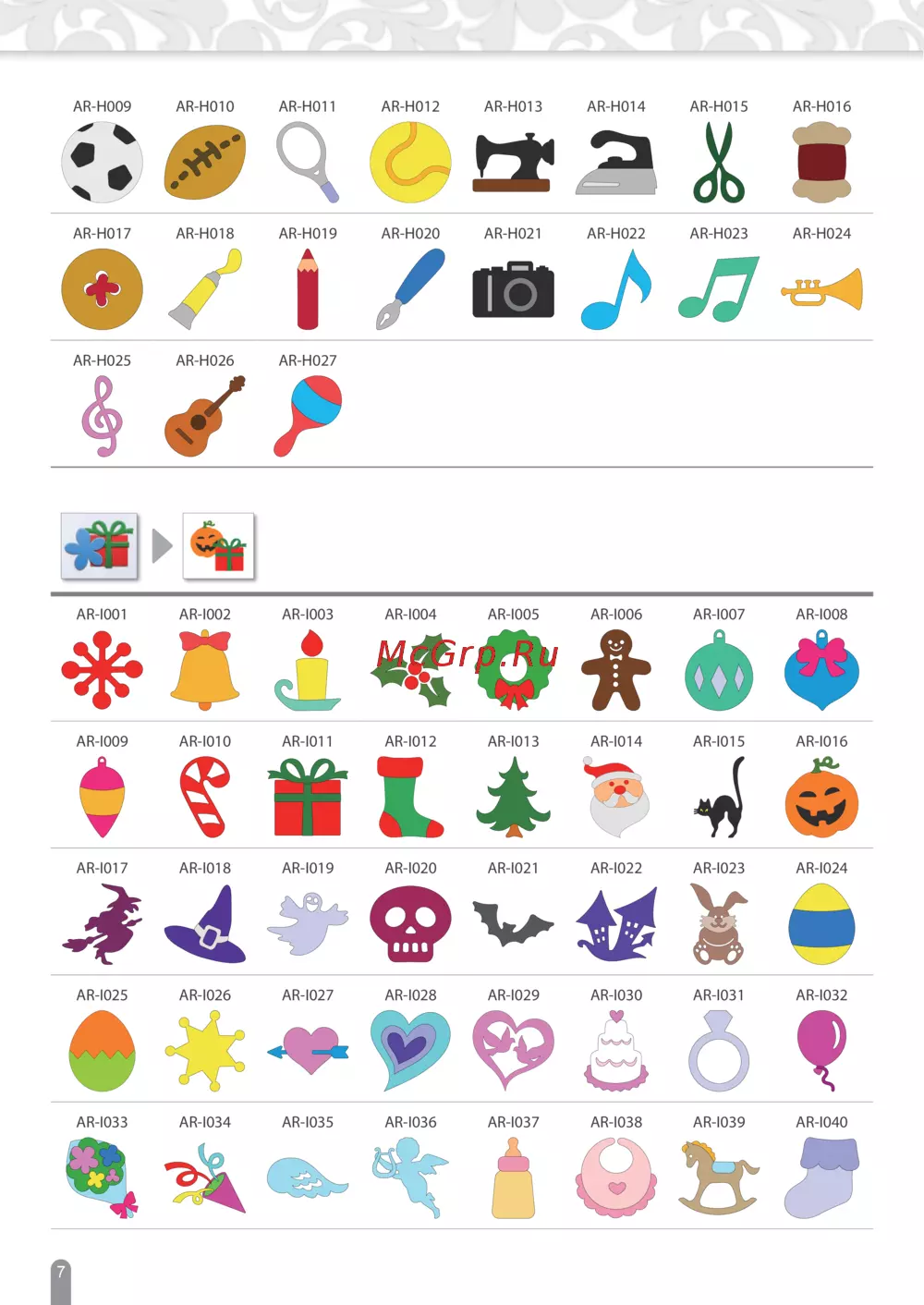 AR-H009 AR-H010 AR-H011 AR-H012 AR-H013 AR-H014 AR-H015 AR-H016

AR-H017 AR-H018 AR-H019 AR-H020 AR-H021 AR-H022 AR-H023 AR-H024

AR-H025 AR-H026 AR-H027

AR-I001 AR-I002 AR-I003 AR-I004 AR-I005 AR-I006 AR-I007 AR-I008

McGrp.Ru

AR-I009 AR-I010 AR-I011 AR-I012 AR-I013 AR-I014 AR-I015 AR-I016

AR-I017 AR-I018 AR-I019 AR-I020 AR-I021 AR-I022 AR-I023 AR-I024

AR-I025 AR-I026 AR-I027 AR-I028 AR-I029 AR-I030 AR-I031 AR-I032

AR-I033 AR-I034 AR-I035 AR-I036 AR-I037 AR-I038 AR-I039 AR-I040

7